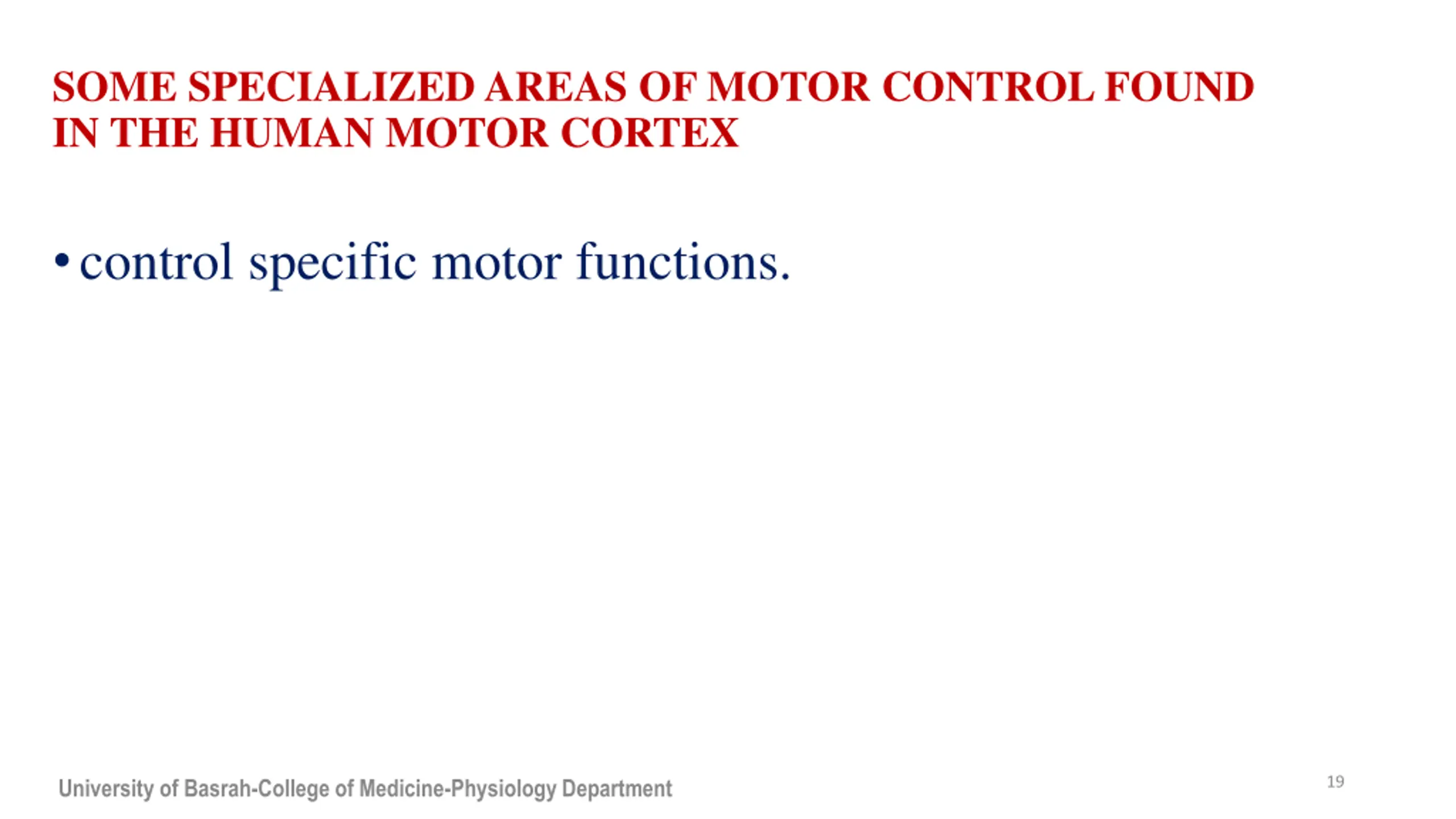 SOME SPECIALIZED AREAS OF MOTOR CONTROL FOUND IN THE HUMAN MOTOR CORTEX

• control specific motor functions.

University of Basrah-College of Medicine-Physiology Department

19